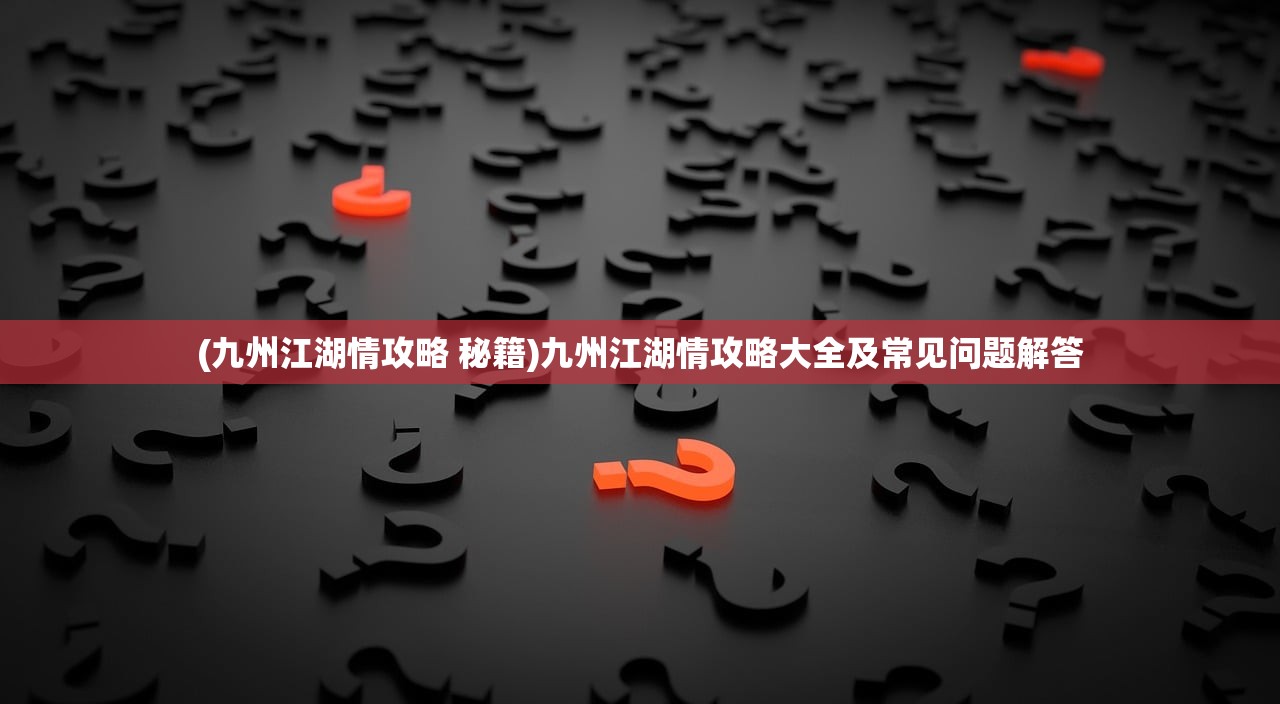 (九州江湖情攻略 秘籍)九州江湖情攻略大全及常见问题解答